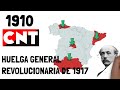 1910
CNT
HUELGA GENERAL
REVOLUCIONARIA DE 1917